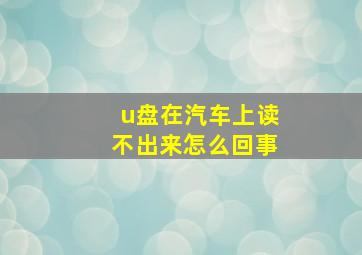 u盘在汽车上读不出来怎么回事